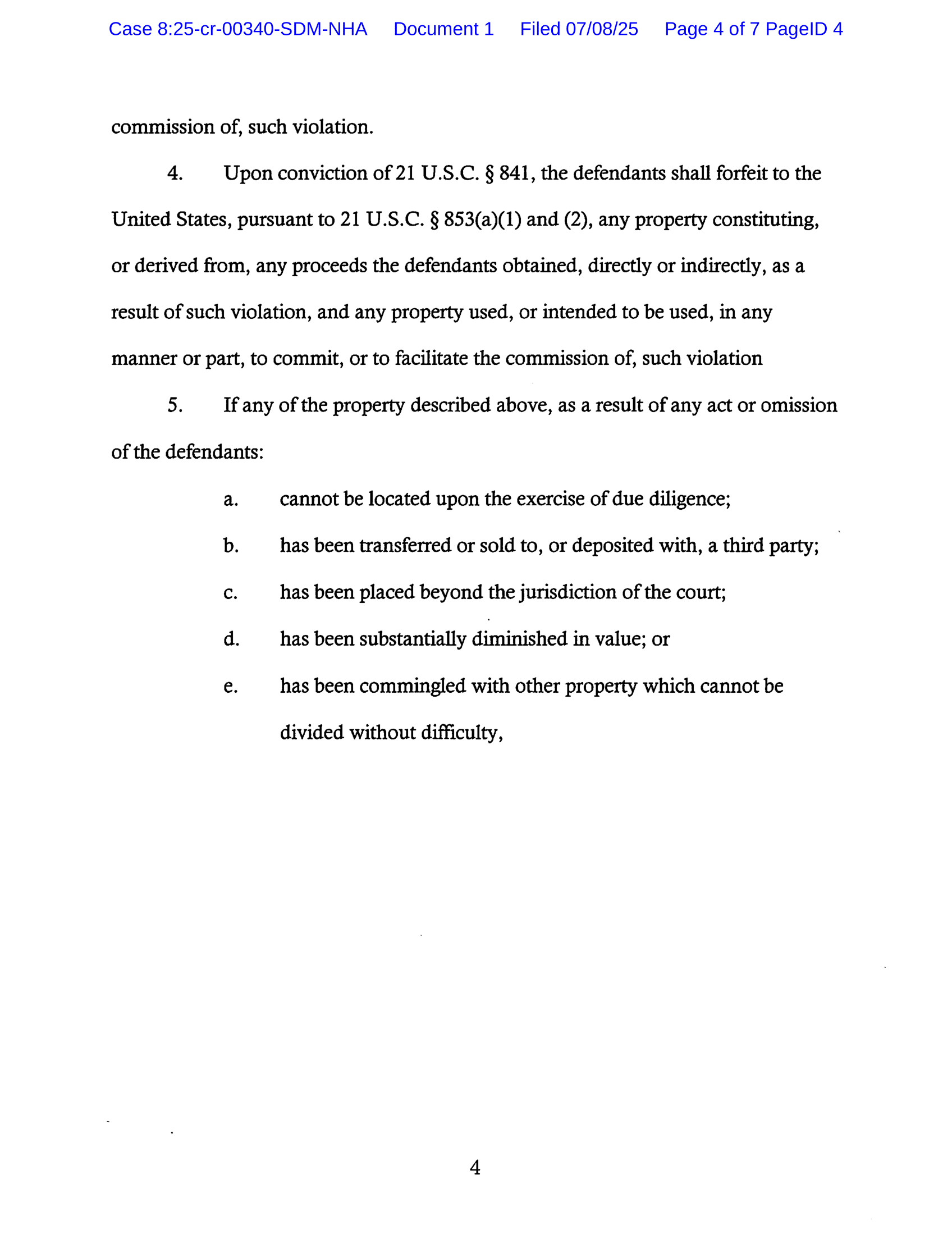 Case 8:25-cr-00340-SDM-NHA Document 1 Filed 07/08/25 Page 4 of 7 PageID 4

commission of, such violation.

4. Upon conviction of 21 U.S.C. § 841, the defendants shall forfeit to the United States, pursuant to 21 U.S.C. § 853(a)(1) and (2), any property constituting, or derived from, any proceeds the defendants obtained, directly or indirectly, as a result of such violation, and any property used, or intended to be used, in any manner or part, to commit, or to facilitate the commission of, such violation

5. If any of the property described above, as a result of any act or omission of the defendants:

a. cannot be located upon the exercise of due diligence;

b. has been transferred or sold to, or deposited with, a third party;

c. has been placed beyond the jurisdiction of the court;

d. has been substantially diminished in value; or

e. has been commingled with other property which cannot be divided without difficulty,

4